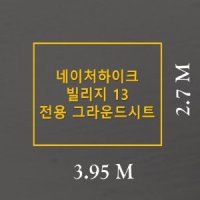 네이처하이크
빌리지 13
전용 그라운드시트

2.7 M

3.95 M